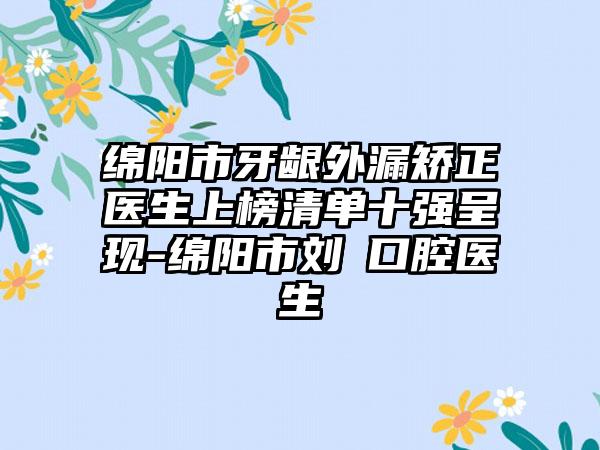 绵阳市牙龈外漏矫正医生上榜清单十强呈现-绵阳市刘 口腔医生